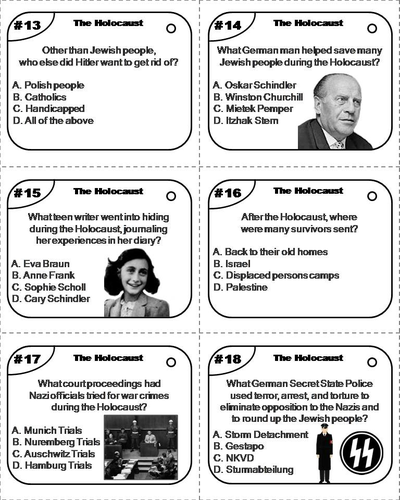 #13 The Holocaust

Other than Jewish people, who else did Hitler want to get rid of?

A. Polish people
B. Catholics
C. Handicapped
D. All of the above

#14 The Holocaust

What German man helped save many Jewish people during the Holocaust?

A. Oskar Schindler
B. Winston Churchill
C. Mietek Pemper
D. Itzhak Stern

#15 The Holocaust

What teen writer went into hiding during the Holocaust, journaling her experiences in her diary?

A. Eva Braun
B. Anne Frank
C. Sophie Scholl
D. Cary Schindler

#16 The Holocaust

After the Holocaust, where were many survivors sent?

A. Back to their old homes
B. Israel
C. Displaced persons camps
D. Palestine

#17 The Holocaust

What court proceedings had Nazi officials tried for war crimes during the Holocaust?

A. Munich Trials
B. Nuremberg Trials
C. Auschwitz Trials
D. Hamburg Trials

#18 The Holocaust

What German Secret State Police used terror, arrest, and torture to eliminate opposition to the Nazis and to round up the Jewish people?

A. Storm Detachment
B. Gestapo
C. NKVD
D. Sturmabteilung